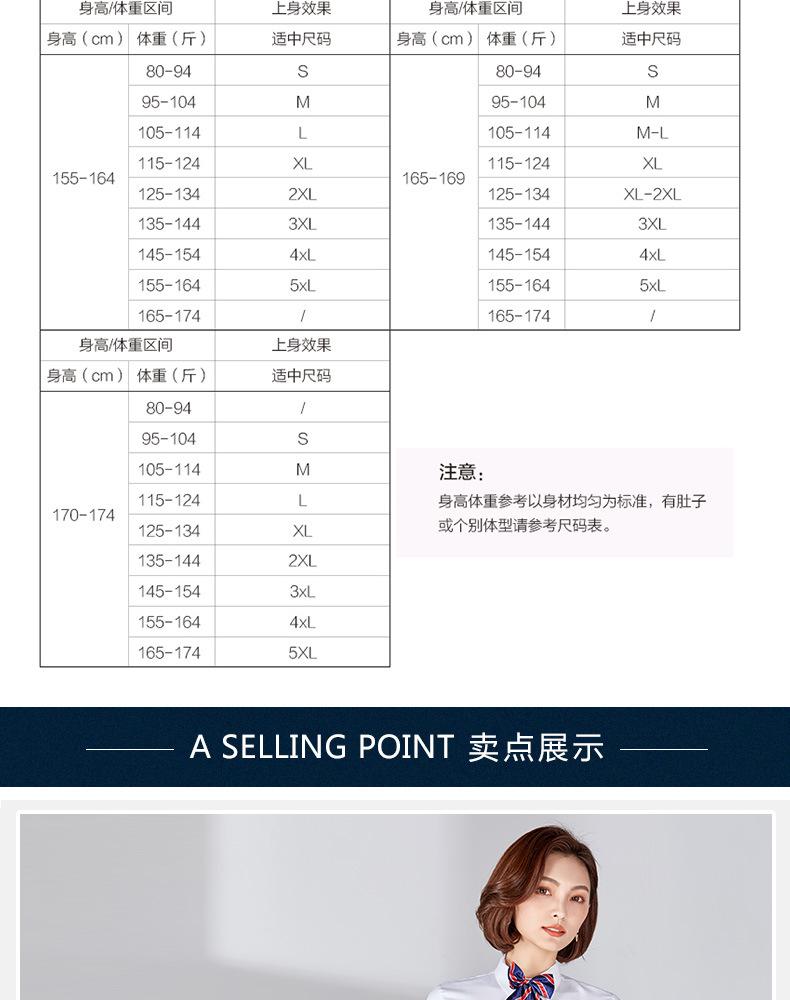 | 身高/体重区间 |  | 上身效果 |
|---|---|---|
| 身高（cm） | 体重（斤） | 适中尺码 |
| 155-164 | 80-94 | S |
|  | 95-104 | M |
|  | 105-114 | L |
|  | 115-124 | XL |
|  | 125-134 | 2XL |
|  | 135-144 | 3XL |
|  | 145-154 | 4xL |
|  | 155-164 | 5xL |
|  | 165-174 | / |

| 身高/体重区间 |  | 上身效果 |
|---|---|---|
| 身高（cm） | 体重（斤） | 适中尺码 |
| 165-169 | 80-94 | S |
|  | 95-104 | M |
|  | 105-114 | M-L |
|  | 115-124 | XL |
|  | 125-134 | XL-2XL |
|  | 135-144 | 3XL |
|  | 145-154 | 4xL |
|  | 155-164 | 5xL |
|  | 165-174 | / |

| 身高/体重区间 |  | 上身效果 |
|---|---|---|
| 身高（cm） | 体重（斤） | 适中尺码 |
| 170-174 | 80-94 | / |
|  | 95-104 | S |
|  | 105-114 | M |
|  | 115-124 | L |
|  | 125-134 | XL |
|  | 135-144 | 2XL |
|  | 145-154 | 3xL |
|  | 155-164 | 4xL |
|  | 165-174 | 5XL |

注意：
身高体重参考以身材均匀为标准，有肚子或个别体型请参考尺码表。

A SELLING POINT 卖点展示